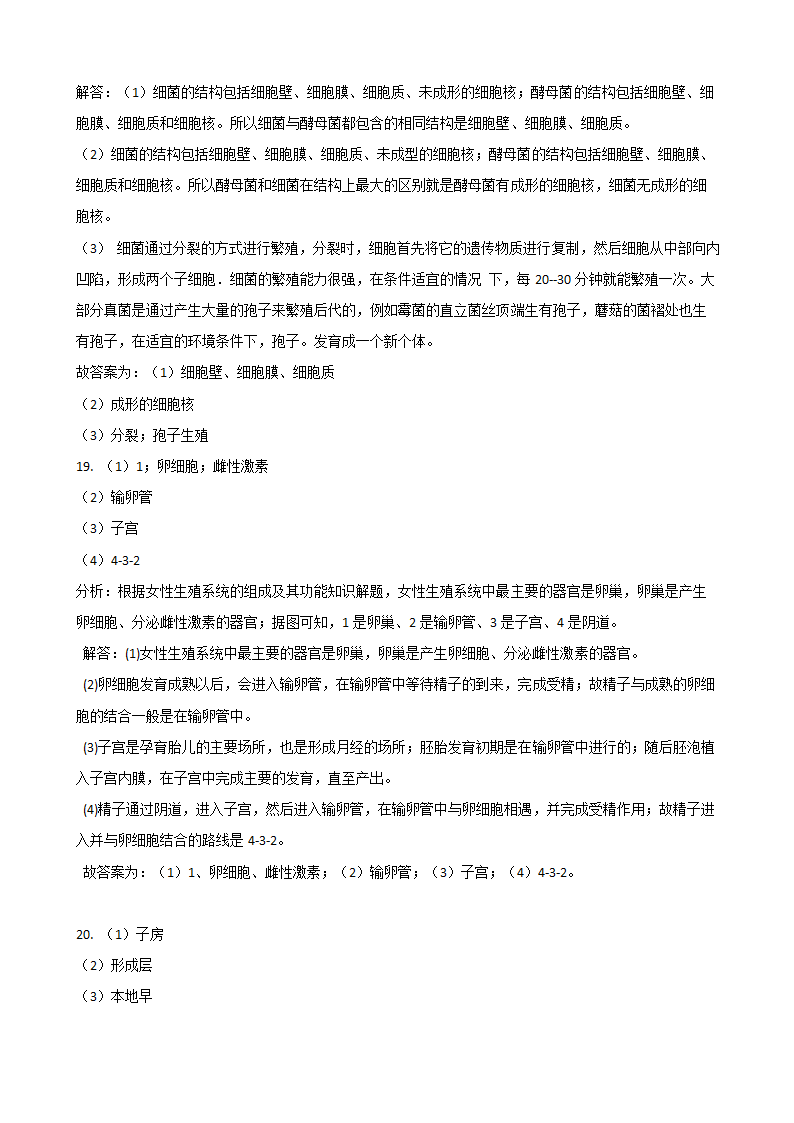 解答：（1）细菌的结构包括细胞壁、细胞膜、细胞质、未成形的细胞核；酵母菌的结构包括细胞壁、细胞膜、细胞质和细胞核。所以细菌与酵母菌都包含的相同结构是细胞壁、细胞膜、细胞质。

（2）细菌的结构包括细胞壁、细胞膜、细胞质、未成型的细胞核；酵母菌的结构包括细胞壁、细胞膜、细胞质和细胞核。所以酵母菌和细菌在结构上最大的区别就是酵母菌有成形的细胞核，细菌无成形的细胞核。

（3） 细菌通过分裂的方式进行繁殖，分裂时，细胞首先将它的遗传物质进行复制，然后细胞从中部向内凹陷，形成两个子细胞．细菌的繁殖能力很强，在条件适宜的情况 下，每 20--30 分钟就能繁殖一次。大部分真菌是通过产生大量的孢子来繁殖后代的，例如霉菌的直立菌丝顶端生有孢子，蘑菇的菌褶处也生有孢子，在适宜的环境条件下，孢子。发育成一个新个体。

故答案为：（1）细胞壁、细胞膜、细胞质

（2）成形的细胞核

（3）分裂；孢子生殖

19. （1）1；卵细胞；雌性激素

（2）输卵管

（3）子宫

（4）4-3-2

分析：根据女性生殖系统的组成及其功能知识解题，女性生殖系统中最主要的器官是卵巢，卵巢是产生卵细胞、分泌雌性激素的器官；据图可知，1 是卵巢、2 是输卵管、3 是子宫、4 是阴道。

解答：(1)女性生殖系统中最主要的器官是卵巢，卵巢是产生卵细胞、分泌雌性激素的器官。

(2)卵细胞发育成熟以后，会进入输卵管，在输卵管中等待精子的到来，完成受精；故精子与成熟的卵细胞的结合一般是在输卵管中。

(3)子宫是孕育胎儿的主要场所，也是形成月经的场所；胚胎发育初期是在输卵管中进行的；随后胚泡植入子宫内膜，在子宫中完成主要的发育，直至产出。

(4)精子通过阴道，进入子宫，然后进入输卵管，在输卵管中与卵细胞相遇，并完成受精作用；故精子进入并与卵细胞结合的路线是 4-3-2。

故答案为：（1）1、卵细胞、雌性激素；（2）输卵管；（3）子宫；（4）4-3-2。

20. （1）子房

（2）形成层

（3）本地早